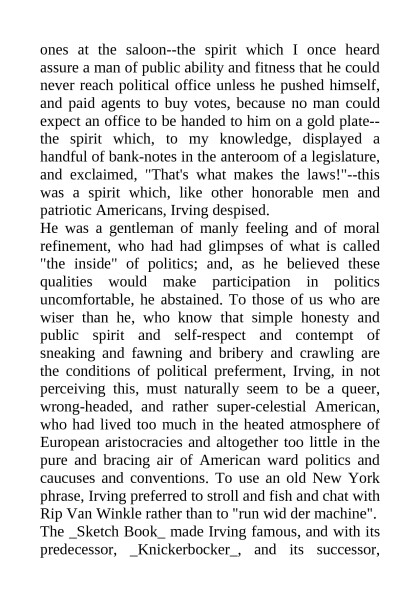 ones at the saloon--the spirit which I once heard assure a man of public ability and fitness that he could never reach political office unless he pushed himself, and paid agents to buy votes, because no man could expect an office to be handed to him on a gold plate--the spirit which, to my knowledge, displayed a handful of bank-notes in the anteroom of a legislature, and exclaimed, "That's what makes the laws!"--this was a spirit which, like other honorable men and patriotic Americans, Irving despised.
He was a gentleman of manly feeling and of moral refinement, who had had glimpses of what is called "the inside" of politics; and, as he believed these qualities would make participation in politics uncomfortable, he abstained. To those of us who are wiser than he, who know that simple honesty and public spirit and self-respect and contempt of sneaking and fawning and bribery and crawling are the conditions of political preferment, Irving, in not perceiving this, must naturally seem to be a queer, wrong-headed, and rather super-celestial American, who had lived too much in the heated atmosphere of European aristocracies and altogether too little in the pure and bracing air of American ward politics and caucuses and conventions. To use an old New York phrase, Irving preferred to stroll and fish and chat with Rip Van Winkle rather than to "run wid der machine".
The _Sketch Book_ made Irving famous, and with its predecessor, _Knickerbocker_, and its successor,